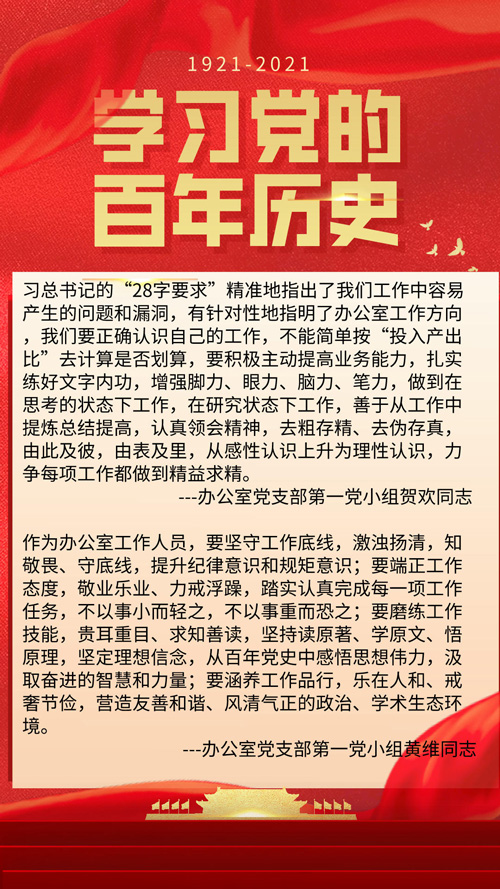 1921-2021

学习党的百年历史

习总书记的“28字要求”精准地指出了我们工作中容易产生的问题和漏洞，有针对性地指明了办公室工作方向，我们要正确认识自己的工作，不能简单按“投入产出比”去计算是否划算，要积极主动提高业务能力，扎实练好文字内功，增强脚力、眼力、脑力、笔力，做到在思考的状态下工作，在研究状态下工作，善于从工作中提炼总结提高，认真领会精神，去粗存精、去伪存真，由此及彼，由表及里，从感性认识上升为理性认识，力争每项工作都做到精益求精。

---办公室党支部第一党小组贺欢同志

作为办公室工作人员，要坚守工作底线，激浊扬清，知敬畏、守底线，提升纪律意识和规矩意识；要端正工作态度，敬业乐业、力戒浮躁，踏实认真完成每一项工作任务，不以事小而轻之，不以事重而恐之；要磨练工作技能，贵耳重目、求知善读，坚持读原著、学原文、悟原理，坚定理想信念，从百年党史中感悟思想伟力，汲取奋进的智慧和力量；要涵养工作品行，乐在人和、戒奢节俭，营造友善和谐、风清气正的政治、学术生态环境。

---办公室党支部第一党小组黄维同志